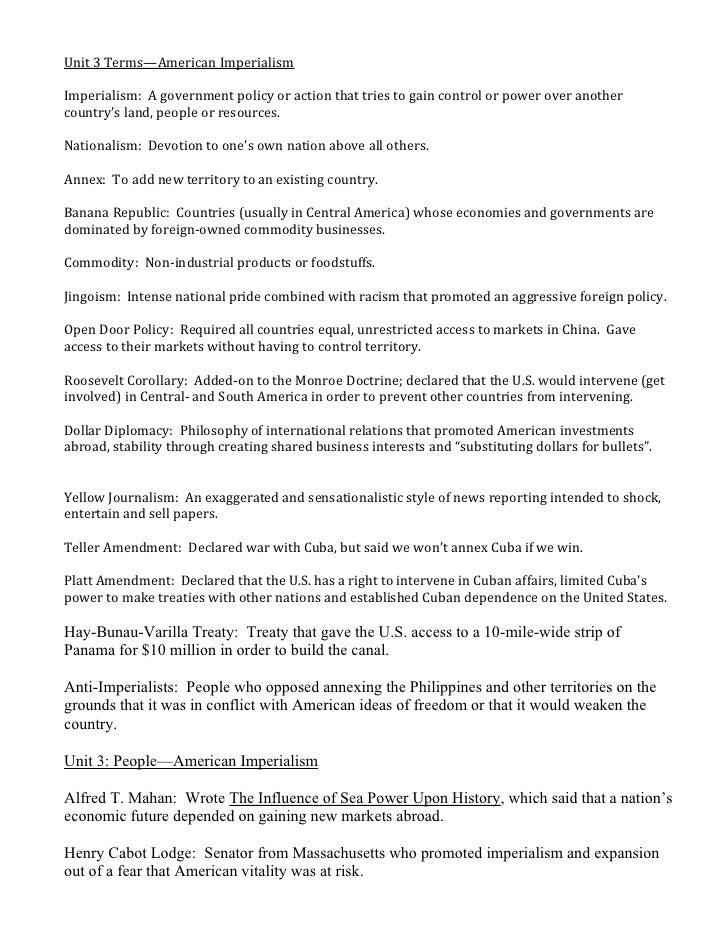 Unit 3 Terms—American Imperialism

Imperialism: A government policy or action that tries to gain control or power over another country's land, people or resources.

Nationalism: Devotion to one's own nation above all others.

Annex: To add new territory to an existing country.

Banana Republic: Countries (usually in Central America) whose economies and governments are dominated by foreign-owned commodity businesses.

Commodity: Non-industrial products or foodstuffs.

Jingoism: Intense national pride combined with racism that promoted an aggressive foreign policy.

Open Door Policy: Required all countries equal, unrestricted access to markets in China. Gave access to their markets without having to control territory.

Roosevelt Corollary: Added-on to the Monroe Doctrine; declared that the U.S. would intervene (get involved) in Central- and South America in order to prevent other countries from intervening.

Dollar Diplomacy: Philosophy of international relations that promoted American investments abroad, stability through creating shared business interests and "substituting dollars for bullets".

Yellow Journalism: An exaggerated and sensationalistic style of news reporting intended to shock, entertain and sell papers.

Teller Amendment: Declared war with Cuba, but said we won't annex Cuba if we win.

Platt Amendment: Declared that the U.S. has a right to intervene in Cuban affairs, limited Cuba's power to make treaties with other nations and established Cuban dependence on the United States.

Hay-Bunau-Varilla Treaty: Treaty that gave the U.S. access to a 10-mile-wide strip of Panama for $10 million in order to build the canal.

Anti-Imperialists: People who opposed annexing the Philippines and other territories on the grounds that it was in conflict with American ideas of freedom or that it would weaken the country.

Unit 3: People—American Imperialism

Alfred T. Mahan: Wrote The Influence of Sea Power Upon History, which said that a nation's economic future depended on gaining new markets abroad.

Henry Cabot Lodge: Senator from Massachusetts who promoted imperialism and expansion out of a fear that American vitality was at risk.